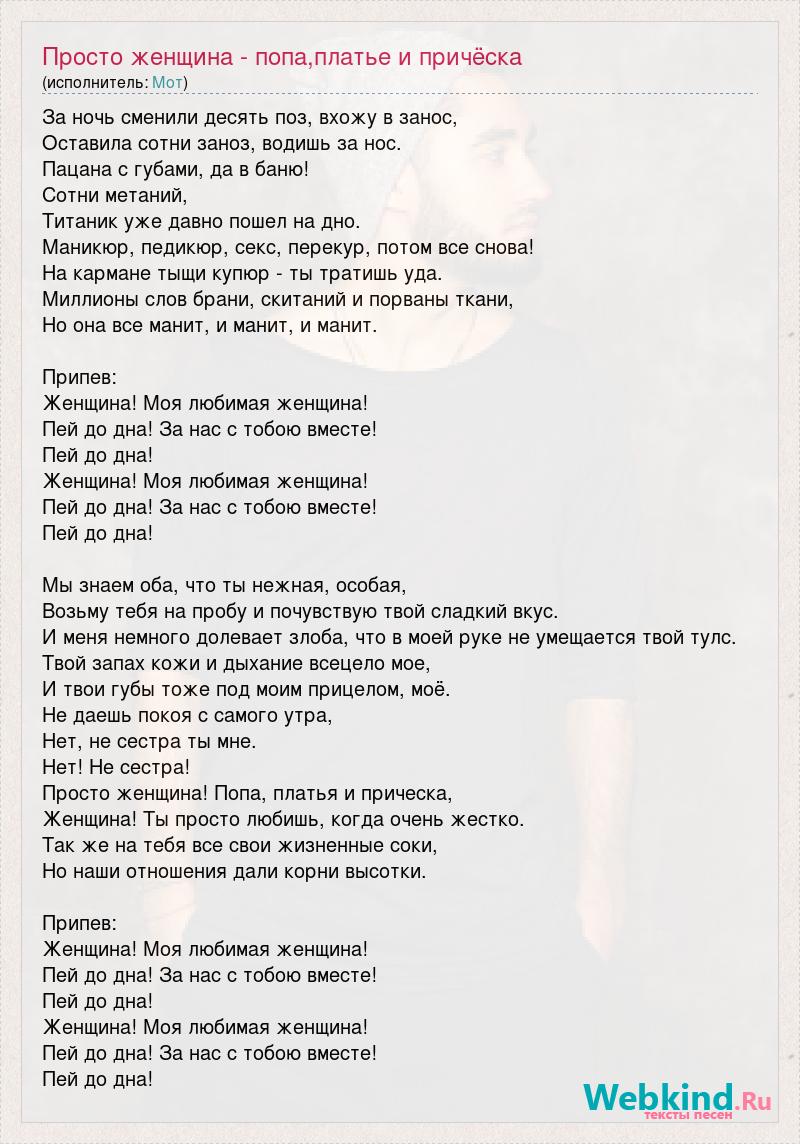 Просто женщина - попа,платье и причёска
(исполнитель: Мот)

За ночь сменили десять поз, вхожу в занос,
Оставила сотни заноз, водишь за нос.
Пацана с губами, да в баню!
Сотни метаний,
Титаник уже давно пошел на дно.
Маникюр, педикюр, секс, перекур, потом все снова!
На кармане тыщи купюр - ты тратишь уда.
Миллионы слов брани, скитаний и порваны ткани,
Но она все манит, и манит, и манит.

Припев:
Женщина! Моя любимая женщина!
Пей до дна! За нас с тобою вместе!
Пей до дна!
Женщина! Моя любимая женщина!
Пей до дна! За нас с тобою вместе!
Пей до дна!

Мы знаем оба, что ты нежная, особая,
Возьму тебя на пробу и почувствую твой сладкий вкус.
И меня немного долевает злоба, что в моей руке не умещается твой тулс.
Твой запах кожи и дыхание всецело мое,
И твои губы тоже под моим прицелом, моё.
Не даешь покоя с самого утра,
Нет, не сестра ты мне.
Нет! Не сестра!
Просто женщина! Попа, платья и прическа,
Женщина! Ты просто любишь, когда очень жестко.
Так же на тебя все свои жизненные соки,
Но наши отношения дали корни высотки.

Припев:
Женщина! Моя любимая женщина!
Пей до дна! За нас с тобою вместе!
Пей до дна!
Женщина! Моя любимая женщина!
Пей до дна! За нас с тобою вместе!
Пей до дна!

Webkind.Ru
тексты песен